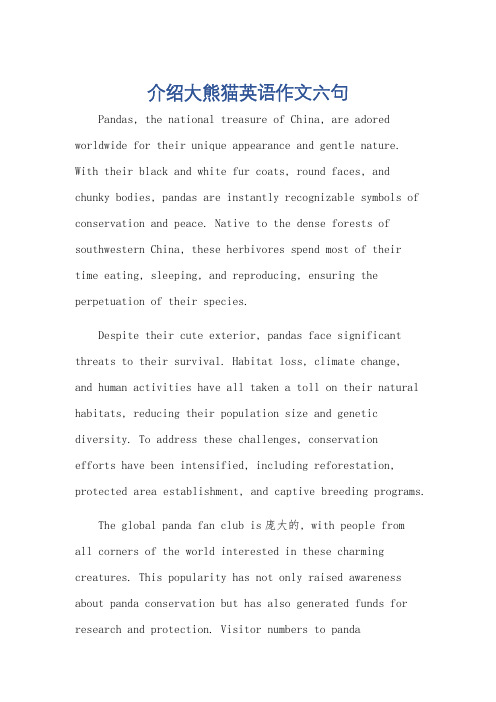 介绍大熊猫英语作文六句

Pandas, the national treasure of China, are adored worldwide for their unique appearance and gentle nature. With their black and white fur coats, round faces, and chunky bodies, pandas are instantly recognizable symbols of conservation and peace. Native to the dense forests of southwestern China, these herbivores spend most of their time eating, sleeping, and reproducing, ensuring the perpetuation of their species.

Despite their cute exterior, pandas face significant threats to their survival. Habitat loss, climate change, and human activities have all taken a toll on their natural habitats, reducing their population size and genetic diversity. To address these challenges, conservation efforts have been intensified, including reforestation, protected area establishment, and captive breeding programs.

The global panda fan club is 庞大的, with people from all corners of the world interested in these charming creatures. This popularity has not only raised awareness about panda conservation but has also generated funds for research and protection. Visitor numbers to panda